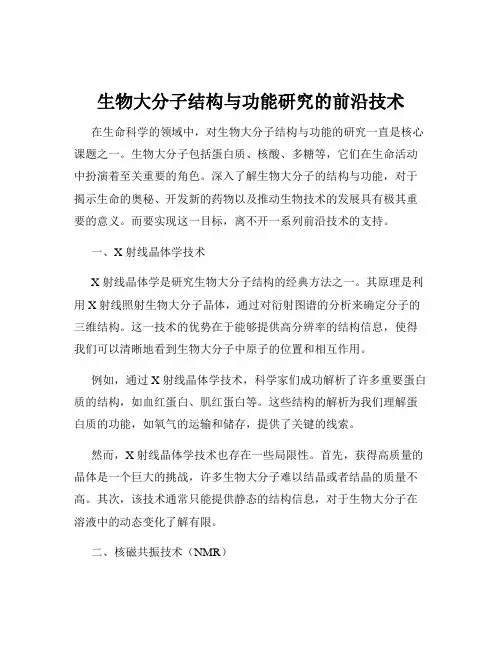 生物大分子结构与功能研究的前沿技术

在生命科学的领域中，对生物大分子结构与功能的研究一直是核心课题之一。生物大分子包括蛋白质、核酸、多糖等，它们在生命活动中扮演着至关重要的角色。深入了解生物大分子的结构与功能，对于揭示生命的奥秘、开发新的药物以及推动生物技术的发展具有极其重要的意义。而要实现这一目标，离不开一系列前沿技术的支持。

一、X 射线晶体学技术

X 射线晶体学是研究生物大分子结构的经典方法之一。其原理是利用 X 射线照射生物大分子晶体，通过对衍射图谱的分析来确定分子的三维结构。这一技术的优势在于能够提供高分辨率的结构信息，使得我们可以清晰地看到生物大分子中原子的位置和相互作用。

例如，通过 X 射线晶体学技术，科学家们成功解析了许多重要蛋白质的结构，如血红蛋白、肌红蛋白等。这些结构的解析为我们理解蛋白质的功能，如氧气的运输和储存，提供了关键的线索。

然而，X 射线晶体学技术也存在一些局限性。首先，获得高质量的晶体是一个巨大的挑战，许多生物大分子难以结晶或者结晶的质量不高。其次，该技术通常只能提供静态的结构信息，对于生物大分子在溶液中的动态变化了解有限。

二、核磁共振技术（NMR）